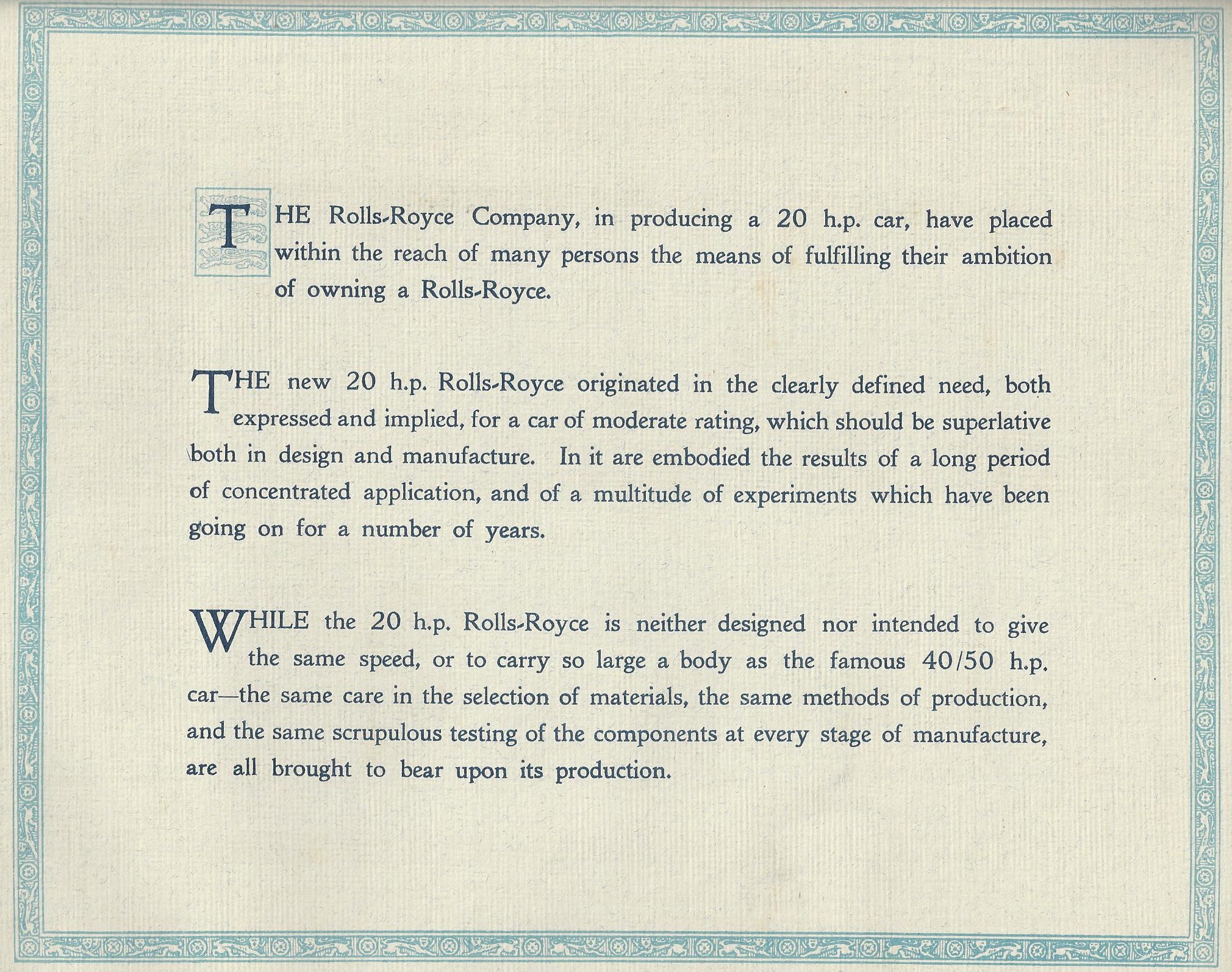 THE Rolls-Royce Company, in producing a 20 h.p. car, have placed within the reach of many persons the means of fulfilling their ambition of owning a Rolls-Royce.

THE new 20 h.p. Rolls-Royce originated in the clearly defined need, both expressed and implied, for a car of moderate rating, which should be superlative both in design and manufacture. In it are embodied the results of a long period of concentrated application, and of a multitude of experiments which have been going on for a number of years.

WHILE the 20 h.p. Rolls-Royce is neither designed nor intended to give the same speed, or to carry so large a body as the famous 40/50 h.p. car—the same care in the selection of materials, the same methods of production, and the same scrupulous testing of the components at every stage of manufacture, are all brought to bear upon its production.